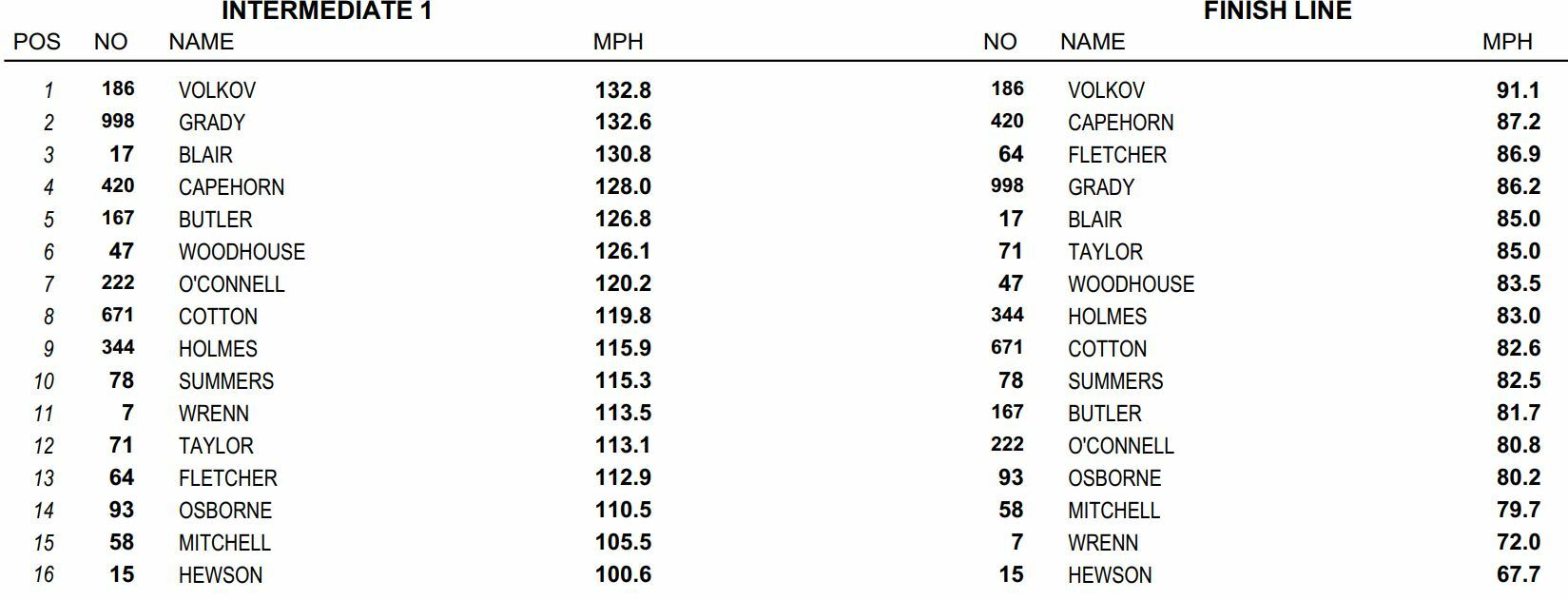 INTERMEDIATE 1

FINISH LINE

| POS | NO | NAME | MPH | NO | NAME | MPH |
|---|---|---|---|---|---|---|
| 1 | 186 | VOLKOV | 132.8 | 186 | VOLKOV | 91.1 |
| 2 | 998 | GRADY | 132.6 | 420 | CAPEHORN | 87.2 |
| 3 | 17 | BLAIR | 130.8 | 64 | FLETCHER | 86.9 |
| 4 | 420 | CAPEHORN | 128.0 | 998 | GRADY | 86.2 |
| 5 | 167 | BUTLER | 126.8 | 17 | BLAIR | 85.0 |
| 6 | 47 | WOODHOUSE | 126.1 | 71 | TAYLOR | 85.0 |
| 7 | 222 | O'CONNELL | 120.2 | 47 | WOODHOUSE | 83.5 |
| 8 | 671 | COTTON | 119.8 | 344 | HOLMES | 83.0 |
| 9 | 344 | HOLMES | 115.9 | 671 | COTTON | 82.6 |
| 10 | 78 | SUMMERS | 115.3 | 78 | SUMMERS | 82.5 |
| 11 | 7 | WRENN | 113.5 | 167 | BUTLER | 81.7 |
| 12 | 71 | TAYLOR | 113.1 | 222 | O'CONNELL | 80.8 |
| 13 | 64 | FLETCHER | 112.9 | 93 | OSBORNE | 80.2 |
| 14 | 93 | OSBORNE | 110.5 | 58 | MITCHELL | 79.7 |
| 15 | 58 | MITCHELL | 105.5 | 7 | WRENN | 72.0 |
| 16 | 15 | HEWSON | 100.6 | 15 | HEWSON | 67.7 |